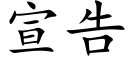 宣告